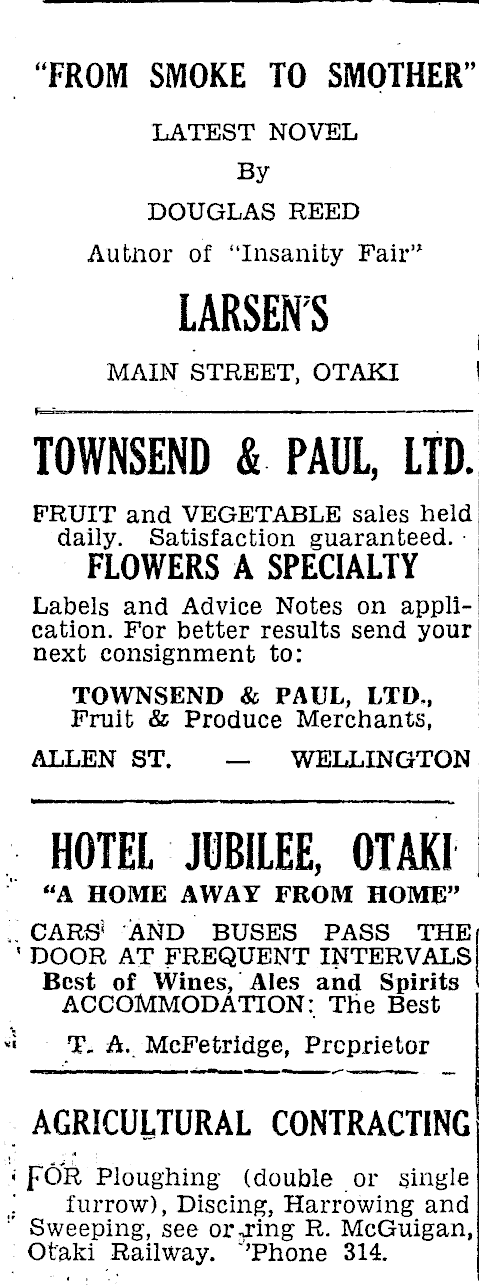 "FROM SMOKE TO SMOTHER"

LATEST NOVEL

By

DOUGLAS REED

Autnor of "Insanity Fair"

LARSEN'S

MAIN STREET, OTAKI

TOWNSEND & PAUL, LTD.

FRUIT and VEGETABLE sales held daily. Satisfaction guaranteed.

FLOWERS A SPECIALTY

Labels and Advice Notes on application. For better results send your next consignment to:

TOWNSEND & PAUL, LTD., Fruit & Produce Merchants,

ALLEN ST. — WELLINGTON

HOTEL JUBILEE, OTAKI

"A HOME AWAY FROM HOME"

CARS AND BUSES PASS THE DOOR AT FREQUENT INTERVALS Best of Wines, Ales and Spirits ACCOMMODATION: The Best

T. A. McFetridge, Prcprietor

AGRICULTURAL CONTRACTING

FOR Ploughing (double or single furrow), Discing, Harrowing and Sweeping, see or ring R. McGuigan, Otaki Railway. 'Phone 314.